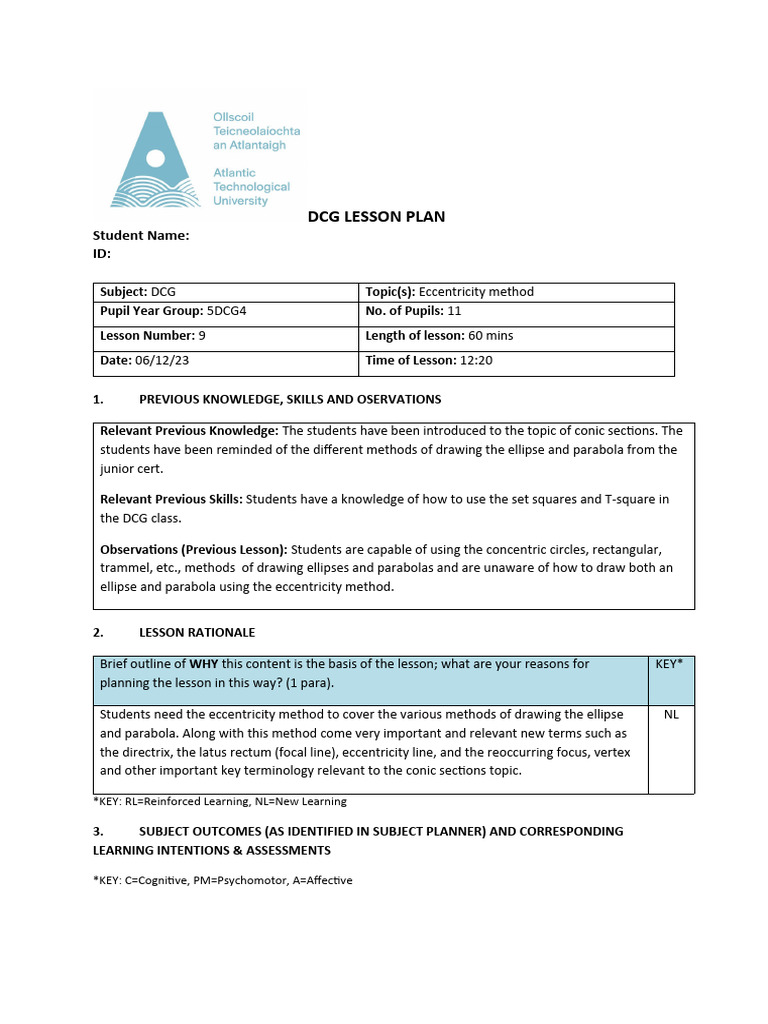 Ollscoil Teicneolaíochta an Atlantaigh
Atlantic Technological University

DCG LESSON PLAN

Student Name:
ID:

| Subject: DCG | Topic(s): Eccentricity method |
|---|---|
| Pupil Year Group: 5DCG4 | No. of Pupils: 11 |
| Lesson Number: 9 | Length of lesson: 60 mins |
| Date: 06/12/23 | Time of Lesson: 12:20 |

1. PREVIOUS KNOWLEDGE, SKILLS AND OSERVATIONS

Relevant Previous Knowledge: The students have been introduced to the topic of conic sections. The students have been reminded of the different methods of drawing the ellipse and parabola from the junior cert.

Relevant Previous Skills: Students have a knowledge of how to use the set squares and T-square in the DCG class.

Observations (Previous Lesson): Students are capable of using the concentric circles, rectangular, trammel, etc., methods of drawing ellipses and parabolas and are unaware of how to draw both an ellipse and parabola using the eccentricity method.

2. LESSON RATIONALE

| Brief outline of WHY this content is the basis of the lesson; what are your reasons for planning the lesson in this way? (1 para). | KEY* |
|---|---|
| Students need the eccentricity method to cover the various methods of drawing the ellipse and parabola. Along with this method come very important and relevant new terms such as the directrix, the latus rectum (focal line), eccentricity line, and the reoccurring focus, vertex and other important key terminology relevant to the conic sections topic. | NL |

*KEY: RL=Reinforced Learning, NL=New Learning

3. SUBJECT OUTCOMES (AS IDENTIFIED IN SUBJECT PLANNER) AND CORRESPONDING LEARNING INTENTIONS & ASSESSMENTS

*KEY: C=Cognitive, PM=Psychomotor, A=Affective